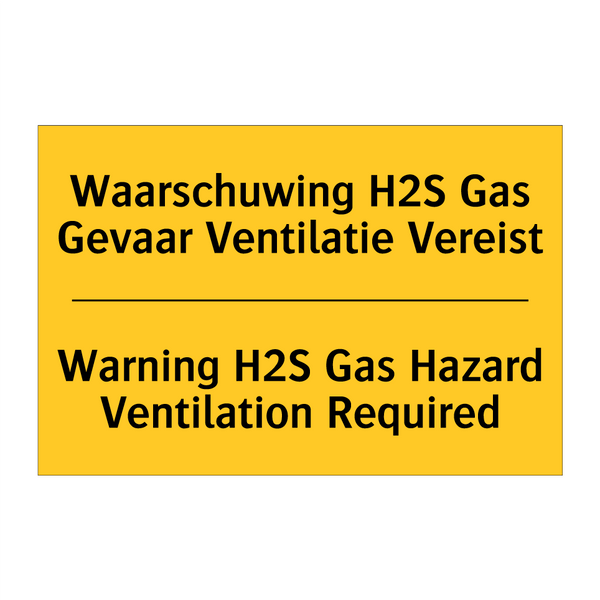 Waarschuwing H2S Gas Gevaar Ventilatie Vereist

Warning H2S Gas Hazard Ventilation Required